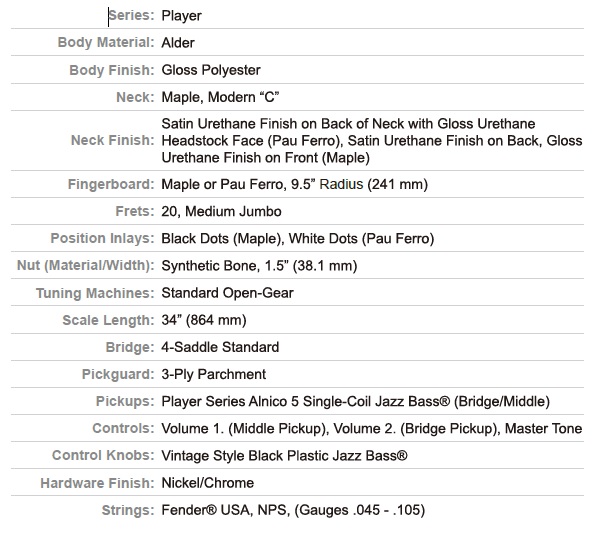 | | |
|---|---|
| Series: | Player |
| Body Material: | Alder |
| Body Finish: | Gloss Polyester |
| Neck: | Maple, Modern “C” |
| Neck Finish: | Satin Urethane Finish on Back of Neck with Gloss Urethane Headstock Face (Pau Ferro), Satin Urethane Finish on Back, Gloss Urethane Finish on Front (Maple) |
| Fingerboard: | Maple or Pau Ferro, 9.5” Radius (241 mm) |
| Frets: | 20, Medium Jumbo |
| Position Inlays: | Black Dots (Maple), White Dots (Pau Ferro) |
| Nut (Material/Width): | Synthetic Bone, 1.5” (38.1 mm) |
| Tuning Machines: | Standard Open-Gear |
| Scale Length: | 34” (864 mm) |
| Bridge: | 4-Saddle Standard |
| Pickguard: | 3-Ply Parchment |
| Pickups: | Player Series Alnico 5 Single-Coil Jazz Bass® (Bridge/Middle) |
| Controls: | Volume 1. (Middle Pickup), Volume 2. (Bridge Pickup), Master Tone |
| Control Knobs: | Vintage Style Black Plastic Jazz Bass® |
| Hardware Finish: | Nickel/Chrome |
| Strings: | Fender® USA, NPS, (Gauges .045 - .105) |